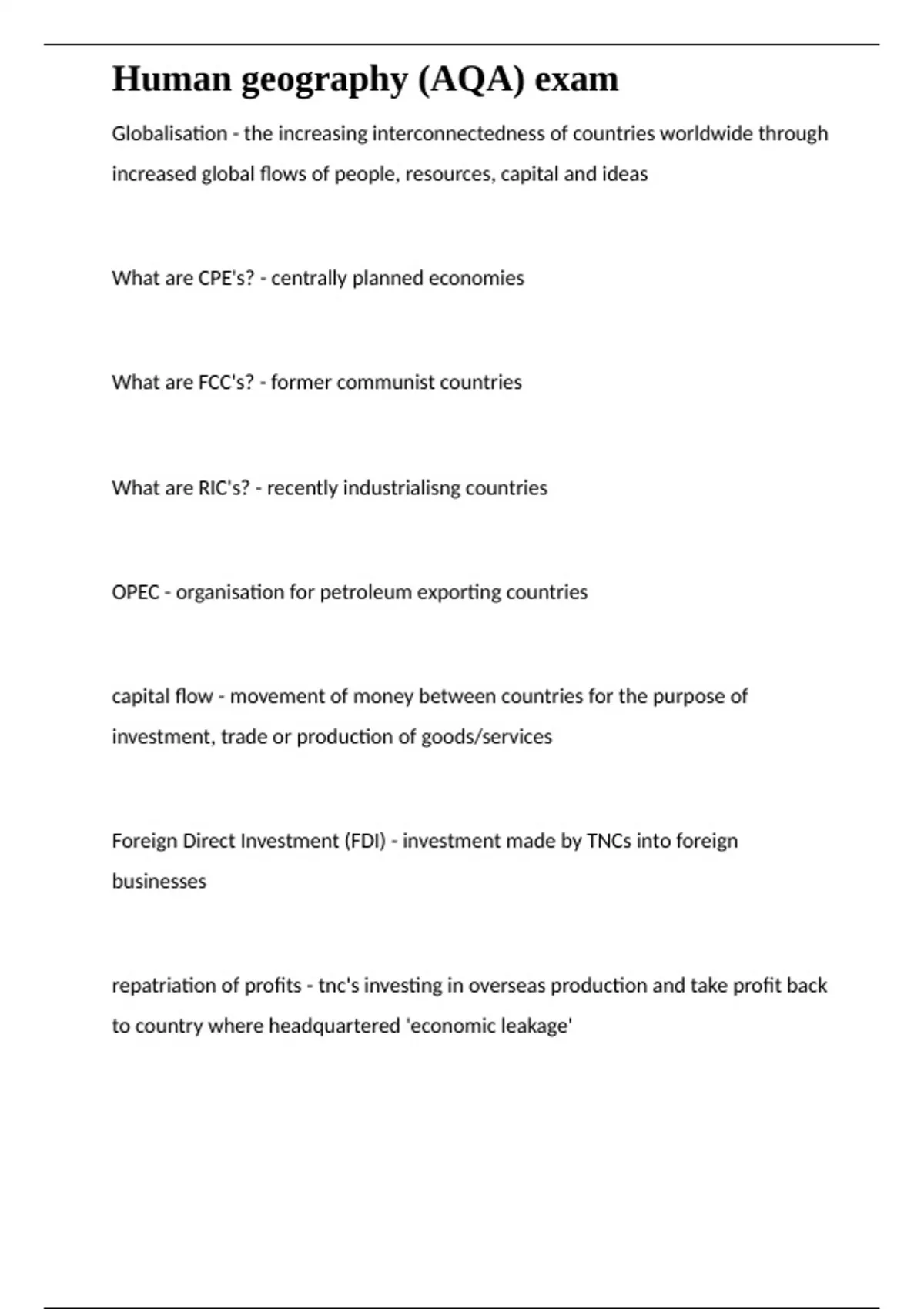 Human geography (AQA) exam

Globalisation - the increasing interconnectedness of countries worldwide through increased global flows of people, resources, capital and ideas

What are CPE's? - centrally planned economies

What are FCC's? - former communist countries

What are RIC's? - recently industrialisng countries

OPEC - organisation for petroleum exporting countries

capital flow - movement of money between countries for the purpose of investment, trade or production of goods/services

Foreign Direct Investment (FDI) - investment made by TNCs into foreign businesses

repatriation of profits - tnc's investing in overseas production and take profit back to country where headquartered 'economic leakage'